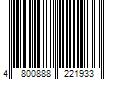 4 800888 221933